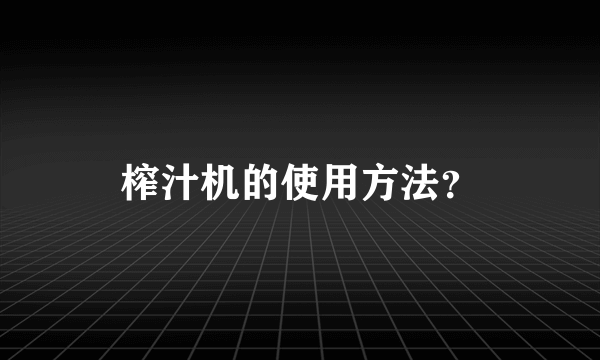 榨汁机的使用方法?